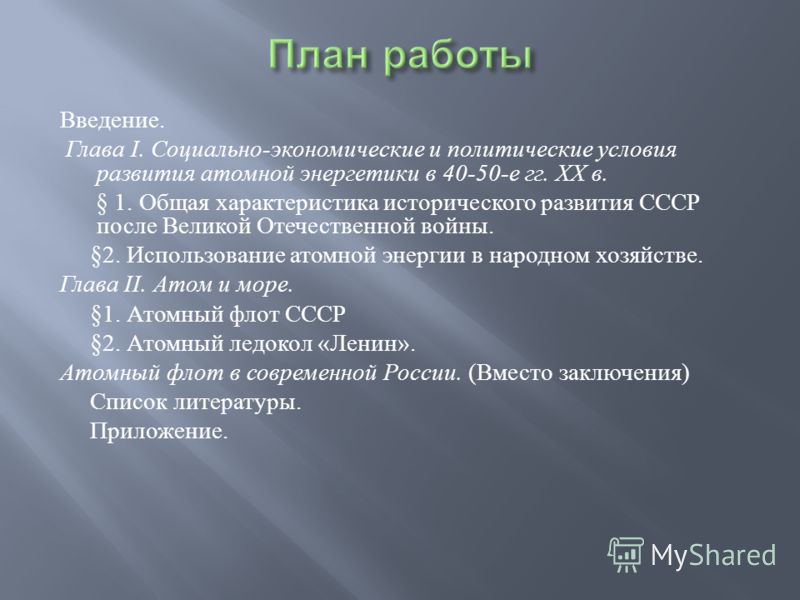 План работы

Введение.

Глава I. Социально-экономические и политические условия развития атомной энергетики в 40-50-е гг. XX в.

§ 1. Общая характеристика исторического развития СССР после Великой Отечественной войны.

§2. Использование атомной энергии в народном хозяйстве.

Глава II. Атом и море.

§1. Атомный флот СССР

§2. Атомный ледокол «Ленин».

Атомный флот в современной России. (Вместо заключения)

Список литературы.

Приложение.

MyShared